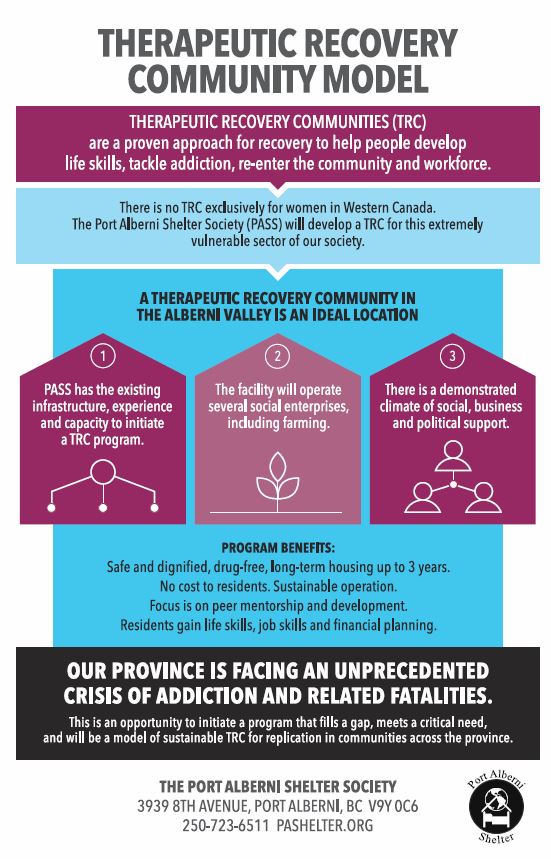 THERAPEUTIC RECOVERY COMMUNITY MODEL

THERAPEUTIC RECOVERY COMMUNITIES (TRC) are a proven approach for recovery to help people develop life skills, tackle addiction, re-enter the community and workforce.

There is no TRC exclusively for women in Western Canada. The Port Alberni Shelter Society (PASS) will develop a TRC for this extremely vulnerable sector of our society.

A THERAPEUTIC RECOVERY COMMUNITY IN THE ALBERNI VALLEY IS AN IDEAL LOCATION

1

PASS has the existing infrastructure, experience and capacity to initiate a TRC program.

2

The facility will operate several social enterprises, including farming.

3

There is a demonstrated climate of social, business and political support.

PROGRAM BENEFITS:
Safe and dignified, drug-free, long-term housing up to 3 years.
No cost to residents. Sustainable operation.
Focus is on peer mentorship and development.
Residents gain life skills, job skills and financial planning.

OUR PROVINCE IS FACING AN UNPRECEDENTED CRISIS OF ADDICTION AND RELATED FATALITIES.

This is an opportunity to initiate a program that fills a gap, meets a critical need, and will be a model of sustainable TRC for replication in communities across the province.

THE PORT ALBERNI SHELTER SOCIETY
3939 8TH AVENUE, PORT ALBERNI, BC V9Y 0C6
250-723-6511 PASHELTER.ORG

Port Alberni
Shelter